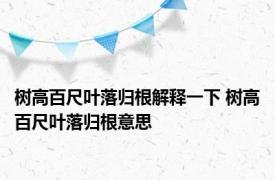 树高百尺叶落归根解释一下 树高百尺叶落归根意思